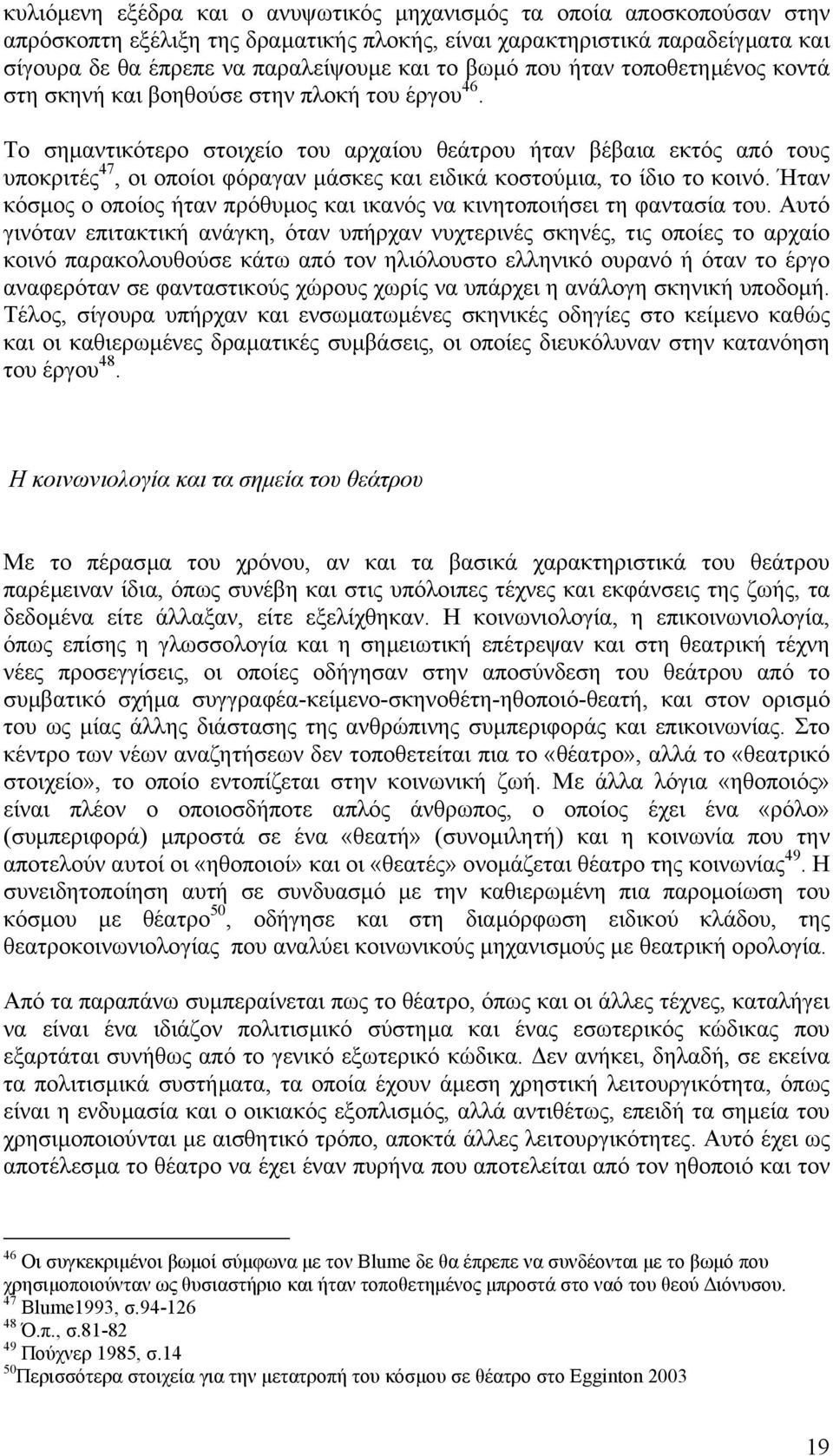 κυλιόμενη εξέδρα και ο ανυψωτικός μηχανισμός τα οποία αποσκοπούσαν στην απρόσκοπτη εξέλιξη της δραματικής πλοκής, είναι χαρακτηριστικά παραδείγματα και σίγουρα δε θα έπρεπε να παραλείψουμε και το βωμό που ήταν τοποθετημένος κοντά στη σκηνή και βοηθούσε στην πλοκή του έργου$^{46}$.

Το σημαντικότερο στοιχείο του αρχαίου θεάτρου ήταν βέβαια εκτός από τους υποκριτές$^{47}$, οι οποίοι φόραγαν μάσκες και ειδικά κοστούμια, το ίδιο το κοινό. Ήταν κόσμος ο οποίος ήταν πρόθυμος και ικανός να κινητοποιήσει τη φαντασία του. Αυτό γινόταν επιτακτική ανάγκη, όταν υπήρχαν νυχτερινές σκηνές, τις οποίες το αρχαίο κοινό παρακολουθούσε κάτω από τον ηλιόλουστο ελληνικό ουρανό ή όταν το έργο αναφερόταν σε φανταστικούς χώρους χωρίς να υπάρχει η ανάλογη σκηνική υποδομή. Τέλος, σίγουρα υπήρχαν και ενσωματωμένες σκηνικές οδηγίες στο κείμενο καθώς και οι καθιερωμένες δραματικές συμβάσεις, οι οποίες διευκόλυναν στην κατανόηση του έργου$^{48}$.

Η κοινωνιολογία και τα σημεία του θεάτρου

Με το πέρασμα του χρόνου, αν και τα βασικά χαρακτηριστικά του θεάτρου παρέμειναν ίδια, όπως συνέβη και στις υπόλοιπες τέχνες και εκφάνσεις της ζωής, τα δεδομένα είτε άλλαξαν, είτε εξελίχθηκαν. Η κοινωνιολογία, η επικοινωνιολογία, όπως επίσης η γλωσσολογία και η σημειωτική επέτρεψαν και στη θεατρική τέχνη νέες προσεγγίσεις, οι οποίες οδήγησαν στην αποσύνδεση του θεάτρου από το συμβατικό σχήμα συγγραφέα-κείμενο-σκηνοθέτη-ηθοποιό-θεατή, και στον ορισμό του ως μίας άλλης διάστασης της ανθρώπινης συμπεριφοράς και επικοινωνίας. Στο κέντρο των νέων αναζητήσεων δεν τοποθετείται πια το «θέατρο», αλλά το «θεατρικό στοιχείο», το οποίο εντοπίζεται στην κοινωνική ζωή. Με άλλα λόγια «ηθοποιός» είναι πλέον ο οποιοσδήποτε απλός άνθρωπος, ο οποίος έχει ένα «ρόλο» (συμπεριφορά) μπροστά σε ένα «θεατή» (συνομιλητή) και η κοινωνία που την αποτελούν αυτοί οι «ηθοποιοί» και οι «θεατές» ονομάζεται θέατρο της κοινωνίας$^{49}$. Η συνειδητοποίηση αυτή σε συνδυασμό με την καθιερωμένη πια παρομοίωση του κόσμου με θέατρο$^{50}$, οδήγησε και στη διαμόρφωση ειδικού κλάδου, της θεατροκοινωνιολογίας που αναλύει κοινωνικούς μηχανισμούς με θεατρική ορολογία.

Από τα παραπάνω συμπεραίνεται πως το θέατρο, όπως και οι άλλες τέχνες, καταλήγει να είναι ένα ιδιάζον πολιτισμικό σύστημα και ένας εσωτερικός κώδικας που εξαρτάται συνήθως από το γενικό εξωτερικό κώδικα. Δεν ανήκει, δηλαδή, σε εκείνα τα πολιτισμικά συστήματα, τα οποία έχουν άμεση χρηστική λειτουργικότητα, όπως είναι η ενδυμασία και ο οικιακός εξοπλισμός, αλλά αντιθέτως, επειδή τα σημεία του χρησιμοποιούνται με αισθητικό τρόπο, αποκτά άλλες λειτουργικότητες. Αυτό έχει ως αποτέλεσμα το θέατρο να έχει έναν πυρήνα που αποτελείται από τον ηθοποιό και τον

$^{46}$ Οι συγκεκριμένοι βωμοί σύμφωνα με τον Blume δε θα έπρεπε να συνδέονται με το βωμό που χρησιμοποιούνταν ως θυσιαστήριο και ήταν τοποθετημένος μπροστά στο ναό του θεού Διόνυσου.
$^{47}$ Blume1993, σ.94-126
$^{48}$ Ό.π., σ.81-82
$^{49}$ Πούχνερ 1985, σ.14
$^{50}$Περισσότερα στοιχεία για την μετατροπή του κόσμου σε θέατρο σε Egginton 2003

19